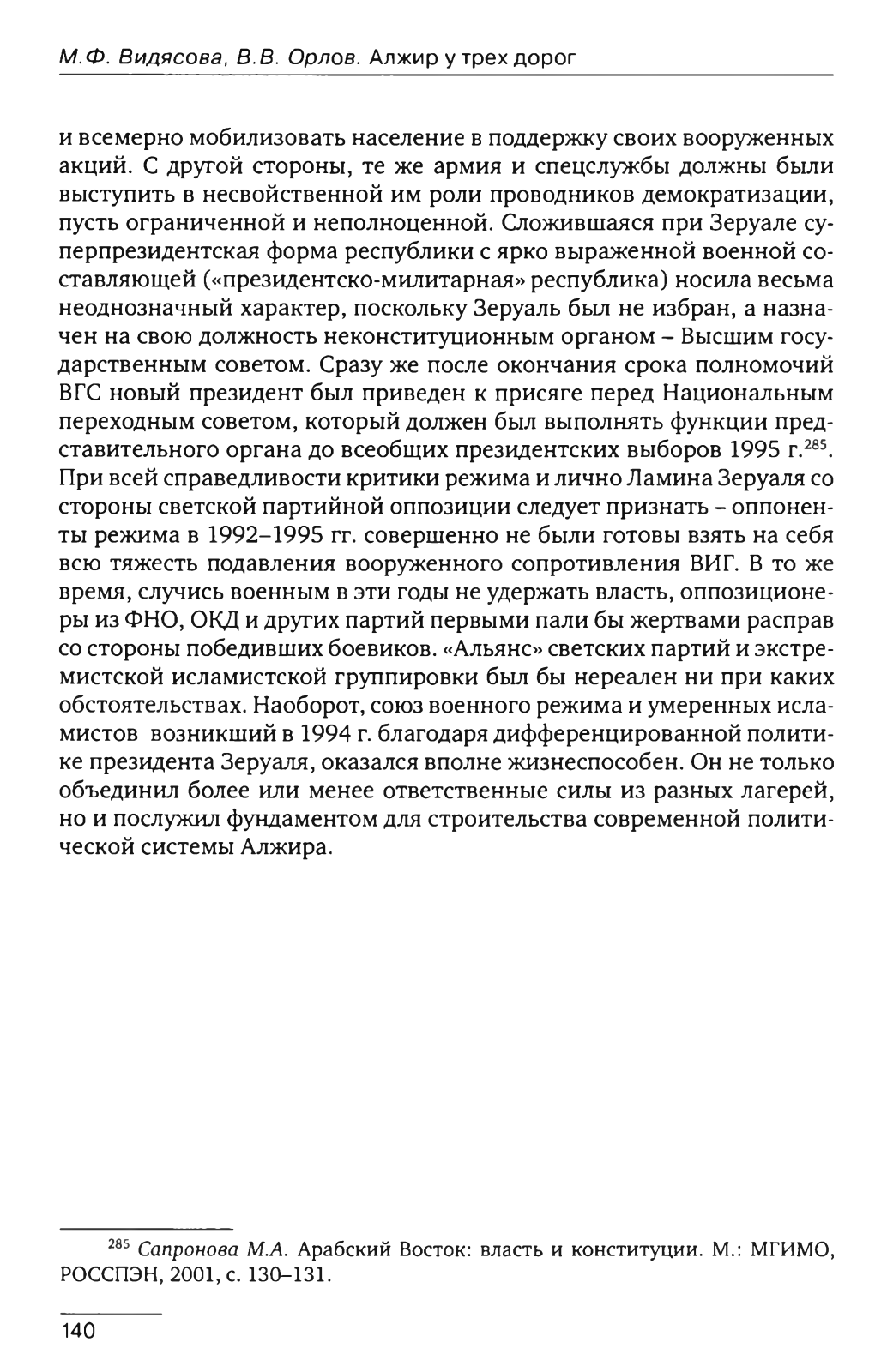 М.Ф. Видясова, В.В. Орлов. Алжир у трех дорог

и всемерно мобилизовать население в поддержку своих вооруженных акций. С другой стороны, те же армия и спецслужбы должны были выступить в несвойственной им роли проводников демократизации, пусть ограниченной и неполноценной. Сложившаяся при Зеруале суперпрезидентская форма республики с ярко выраженной военной составляющей («президентско-милитарная» республика) носила весьма неоднозначный характер, поскольку Зеруаль был не избран, а назначен на свою должность неконституционным органом – Высшим государственным советом. Сразу же после окончания срока полномочий ВГС новый президент был приведен к присяге перед Национальным переходным советом, который должен был выполнять функции представительного органа до всеобщих президентских выборов 1995 г.$^{285}$. При всей справедливости критики режима и лично Ламина Зеруаля со стороны светской партийной оппозиции следует признать – оппоненты режима в 1992–1995 гг. совершенно не были готовы взять на себя всю тяжесть подавления вооруженного сопротивления ВИГ. В то же время, случись военным в эти годы не удержать власть, оппозиционеры из ФНО, ОКД и других партий первыми пали бы жертвами расправ со стороны победивших боевиков. «Альянс» светских партий и экстремистской исламистской группировки был бы нереален ни при каких обстоятельствах. Наоборот, союз военного режима и умеренных исламистов возникший в 1994 г. благодаря дифференцированной политике президента Зеруаля, оказался вполне жизнеспособен. Он не только объединил более или менее ответственные силы из разных лагерей, но и послужил фундаментом для строительства современной политической системы Алжира.

$^{285}$ Сапронова М.А. Арабский Восток: власть и конституции. М.: МГИМО, РОССПЭН, 2001, с. 130–131.

140